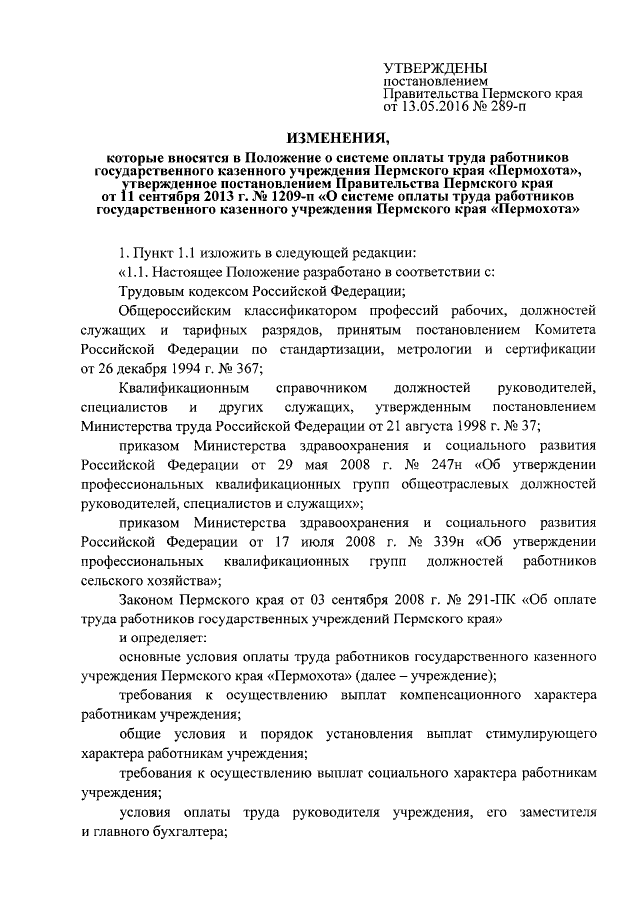 УТВЕРЖДЕНЫ
постановлением
Правительства Пермского края
от 13.05.2016 № 289-п

ИЗМЕНЕНИЯ,

которые вносятся в Положение о системе оплаты труда работников государственного казенного учреждения Пермского края «Пермохота», утвержденное постановлением Правительства Пермского края от 11 сентября 2013 г. № 1209-п «О системе оплаты труда работников государственного казенного учреждения Пермского края «Пермохота»

1. Пункт 1.1 изложить в следующей редакции:

«1.1. Настоящее Положение разработано в соответствии с:

Трудовым кодексом Российской Федерации;

Общероссийским классификатором профессий рабочих, должностей служащих и тарифных разрядов, принятым постановлением Комитета Российской Федерации по стандартизации, метрологии и сертификации от 26 декабря 1994 г. № 367;

Квалификационным справочником должностей руководителей, специалистов и других служащих, утвержденным постановлением Министерства труда Российской Федерации от 21 августа 1998 г. № 37;

приказом Министерства здравоохранения и социального развития Российской Федерации от 29 мая 2008 г. № 247н «Об утверждении профессиональных квалификационных групп общеотраслевых должностей руководителей, специалистов и служащих»;

приказом Министерства здравоохранения и социального развития Российской Федерации от 17 июля 2008 г. № 339н «Об утверждении профессиональных квалификационных групп должностей работников сельского хозяйства»;

Законом Пермского края от 03 сентября 2008 г. № 291-ПК «Об оплате труда работников государственных учреждений Пермского края»

и определяет:

основные условия оплаты труда работников государственного казенного учреждения Пермского края «Пермохота» (далее – учреждение);

требования к осуществлению выплат компенсационного характера работникам учреждения;

общие условия и порядок установления выплат стимулирующего характера работникам учреждения;

требования к осуществлению выплат социального характера работникам учреждения;

условия оплаты труда руководителя учреждения, его заместителя и главного бухгалтера;